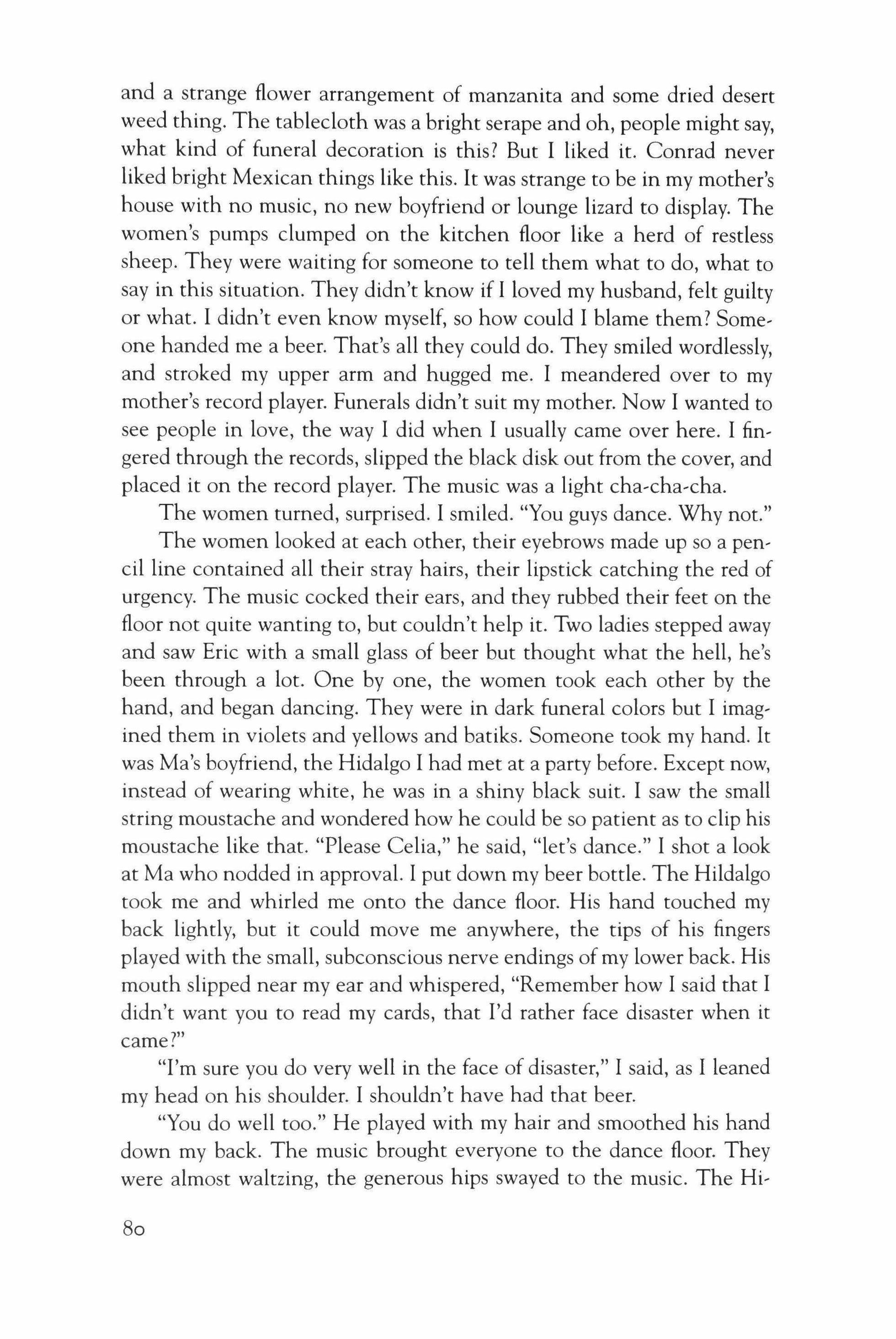 and a strange flower arrangement of manzanita and some dried desert weed thing. The tablecloth was a bright serape and oh, people might say, what kind of funeral decoration is this? But I liked it. Conrad never liked bright Mexican things like this. It was strange to be in my mother's house with no music, no new boyfriend or lounge lizard to display. The women's pumps clumped on the kitchen floor like a herd of restless sheep. They were waiting for someone to tell them what to do, what to say in this situation. They didn't know if I loved my husband, felt guilty or what. I didn't even know myself, so how could I blame them? Someone handed me a beer. That's all they could do. They smiled wordlessly, and stroked my upper arm and hugged me. I meandered over to my mother's record player. Funerals didn't suit my mother. Now I wanted to see people in love, the way I did when I usually came over here. I fingered through the records, slipped the black disk out from the cover, and placed it on the record player. The music was a light cha-cha-cha.

The women turned, surprised. I smiled. "You guys dance. Why not."

The women looked at each other, their eyebrows made up so a pencil line contained all their stray hairs, their lipstick catching the red of urgency. The music cocked their ears, and they rubbed their feet on the floor not quite wanting to, but couldn't help it. Two ladies stepped away and saw Eric with a small glass of beer but thought what the hell, he's been through a lot. One by one, the women took each other by the hand, and began dancing. They were in dark funeral colors but I imagined them in violets and yellows and batiks. Someone took my hand. It was Ma's boyfriend, the Hidalgo I had met at a party before. Except now, instead of wearing white, he was in a shiny black suit. I saw the small string moustache and wondered how he could be so patient as to clip his moustache like that. "Please Celia," he said, "let's dance." I shot a look at Ma who nodded in approval. I put down my beer bottle. The Hildalgo took me and whirled me onto the dance floor. His hand touched my back lightly, but it could move me anywhere, the tips of his fingers played with the small, subconscious nerve endings of my lower back. His mouth slipped near my ear and whispered, "Remember how I said that I didn't want you to read my cards, that I'd rather face disaster when it came?"

"I'm sure you do very well in the face of disaster," I said, as I leaned my head on his shoulder. I shouldn't have had that beer.

"You do well too." He played with my hair and smoothed his hand down my back. The music brought everyone to the dance floor. They were almost waltzing, the generous hips swayed to the music. The Hi-

80